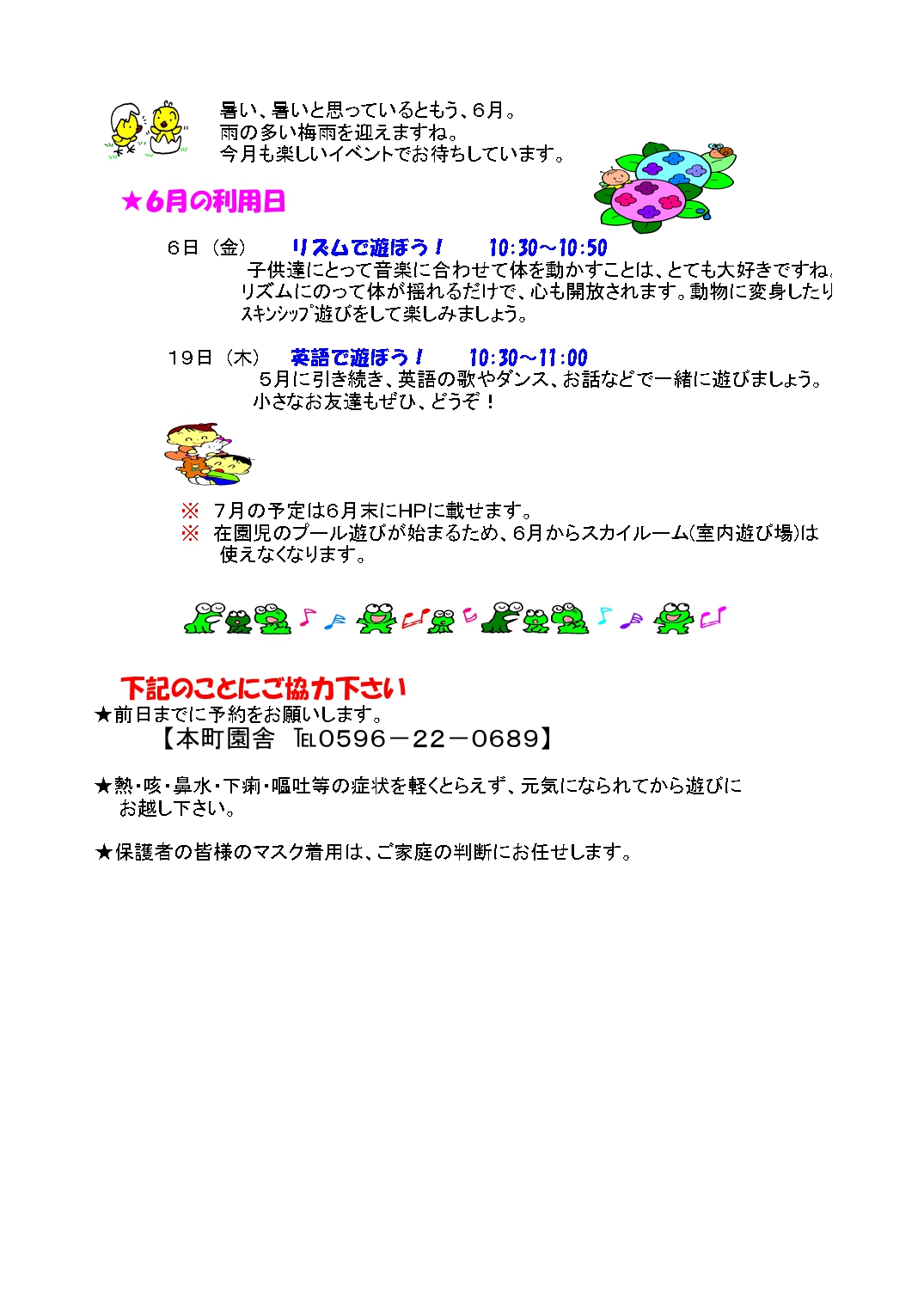 暑い、暑いと思っているともう、6月。
雨の多い梅雨を迎えますね。
今月も楽しいイベントでお待ちしています。

★6月の利用日

6日（金）　リズムで遊ぼう！　10:30～10:50
子供達にとって音楽に合わせて体を動かすことは、とても大好きですね。リズムにのって体が揺れるだけで、心も開放されます。動物に変身したりｽｷﾝｼｯﾌﾟ遊びをして楽しみましょう。

19日（木）　英語で遊ぼう！　10:30～11:00
5月に引き続き、英語の歌やダンス、お話などで一緒に遊びましょう。小さなお友達もぜひ、どうぞ！

※　7月の予定は6月末にHPに載せます。
※　在園児のプール遊びが始まるため、6月からスカイルーム(室内遊び場)は使えなくなります。

下記のことにご協力下さい
★前日までに予約をお願いします。
【本町園舎　TEL0596－22－0689】

★熱・咳・鼻水・下痢・嘔吐等の症状を軽くとらえず、元気になられてから遊びにお越し下さい。

★保護者の皆様のマスク着用は、ご家庭の判断にお任せします。